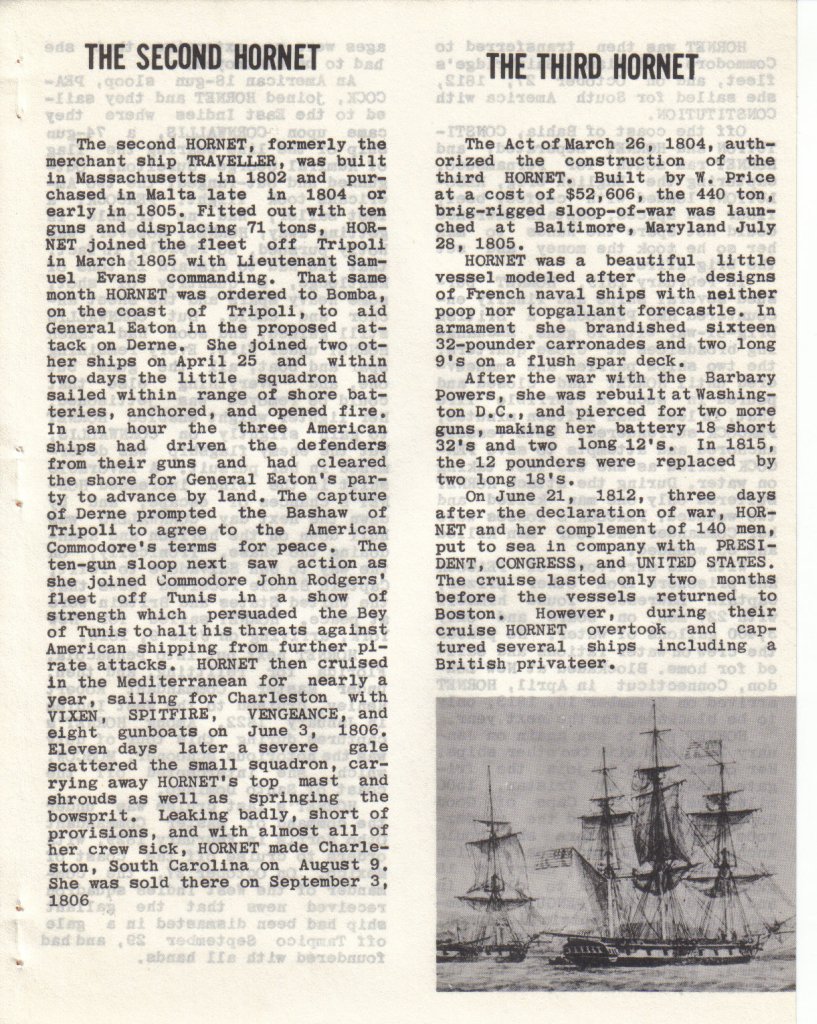 THE SECOND HORNET

The second HORNET, formerly the merchant ship TRAVELLER, was built in Massachusetts in 1802 and purchased in Malta late in 1804 or early in 1805. Fitted out with ten guns and displacing 71 tons, HORNET joined the fleet off Tripoli in March 1805 with Lieutenant Samuel Evans commanding. That same month HORNET was ordered to Bomba, on the coast of Tripoli, to aid General Eaton in the proposed attack on Derne. She joined two other ships on April 25 and within two days the little squadron had sailed within range of shore batteries, anchored, and opened fire. In an hour the three American ships had driven the defenders from their guns and had cleared the shore for General Eaton's party to advance by land. The capture of Derne prompted the Bashaw of Tripoli to agree to the American Commodore's terms for peace. The ten-gun sloop next saw action as she joined Commodore John Rodgers' fleet off Tunis in a show of strength which persuaded the Bey of Tunis to halt his threats against American shipping from further pirate attacks. HORNET then cruised in the Mediterranean for nearly a year, sailing for Charleston with VIXEN, SPITFIRE, VENGEANCE, and eight gunboats on June 3, 1806. Eleven days later a severe gale scattered the small squadron, carrying away HORNET's top mast and shrouds as well as springing the bowsprit. Leaking badly, short of provisions, and with almost all of her crew sick, HORNET made Charleston, South Carolina on August 9. She was sold there on September 3, 1806

THE THIRD HORNET

The Act of March 26, 1804, authorized the construction of the third HORNET. Built by W. Price at a cost of $52,606, the 440 ton, brig-rigged sloop-of-war was launched at Baltimore, Maryland July 28, 1805.

HORNET was a beautiful little vessel modeled after the designs of French naval ships with neither poop nor topgallant forecastle. In armament she brandished sixteen 32-pounder carronades and two long 9's on a flush spar deck.

After the war with the Barbary Powers, she was rebuilt at Washington D.C., and pierced for two more guns, making her battery 18 short 32's and two long 12's. In 1815, the 12 pounders were replaced by two long 18's.

On June 21, 1812, three days after the declaration of war, HORNET and her complement of 140 men, put to sea in company with PRESIDENT, CONGRESS, and UNITED STATES. The cruise lasted only two months before the vessels returned to Boston. However, during their cruise HORNET overtook and captured several ships including a British privateer.